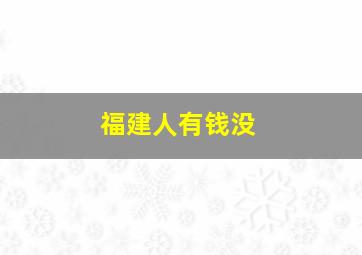 福建人有钱没